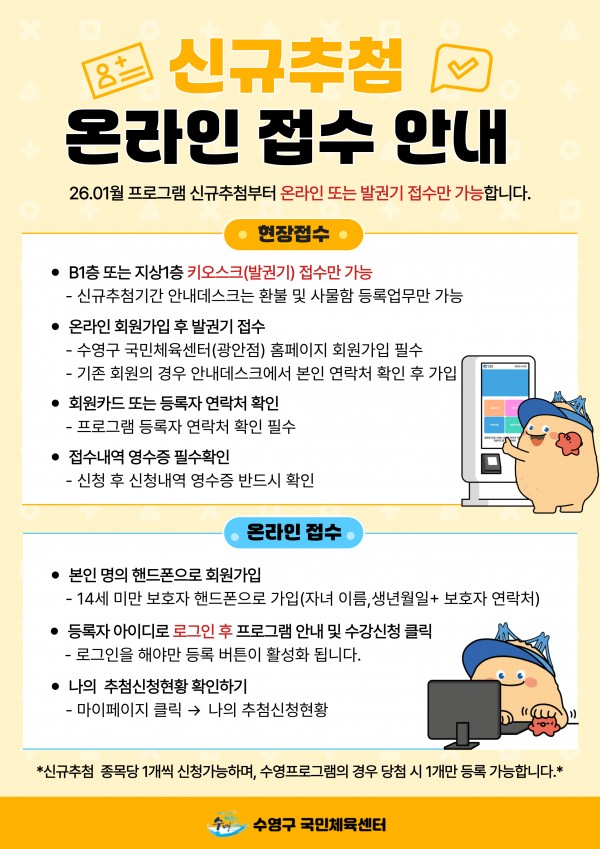 신규추첨
온라인 접수 안내

26.01월 프로그램 신규추첨부터 온라인 또는 발권기 접수만 가능합니다.

현장접수

• B1층 또는 지상1층 키오스크(발권기) 접수만 가능
- 신규추첨기간 안내데스크는 환불 및 사물함 등록업무만 가능

• 온라인 회원가입 후 발권기 접수
- 수영구 국민체육센터(광안점) 홈페이지 회원가입 필수
- 기존 회원의 경우 안내데스크에서 본인 연락처 확인 후 가입

• 회원카드 또는 등록자 연락처 확인
- 프로그램 등록자 연락처 확인 필수

• 접수내역 영수증 필수확인
- 신청 후 신청내역 영수증 반드시 확인

온라인 접수

• 본인 명의 핸드폰으로 회원가입
- 14세 미만 보호자 핸드폰으로 가입(자녀 이름,생년월일+ 보호자 연락처)

• 등록자 아이디로 로그인 후 프로그램 안내 및 수강신청 클릭
- 로그인을 해야만 등록 버튼이 활성화 됩니다.

• 나의 추첨신청현황 확인하기
- 마이페이지 클릭 → 나의 추첨신청현황

*신규추첨 종목당 1개씩 신청가능하며, 수영프로그램의 경우 당첨 시 1개만 등록 가능합니다.*

수영구 국민체육센터